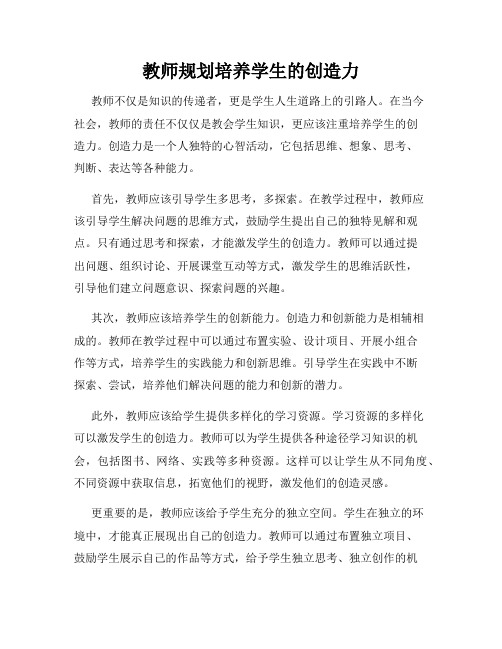 教师规划培养学生的创造力

教师不仅是知识的传递者，更是学生人生道路上的引路人。在当今社会，教师的责任不仅仅是教会学生知识，更应该注重培养学生的创造力。创造力是一个人独特的心智活动，它包括思维、想象、思考、判断、表达等各种能力。

首先，教师应该引导学生多思考，多探索。在教学过程中，教师应该引导学生解决问题的思维方式，鼓励学生提出自己的独特见解和观点。只有通过思考和探索，才能激发学生的创造力。教师可以通过提出问题、组织讨论、开展课堂互动等方式，激发学生的思维活跃性，引导他们建立问题意识、探索问题的兴趣。

其次，教师应该培养学生的创新能力。创造力和创新能力是相辅相成的。教师在教学过程中可以通过布置实验、设计项目、开展小组合作等方式，培养学生的实践能力和创新思维。引导学生在实践中不断探索、尝试，培养他们解决问题的能力和创新的潜力。

此外，教师应该给学生提供多样化的学习资源。学习资源的多样化可以激发学生的创造力。教师可以为学生提供各种途径学习知识的机会，包括图书、网络、实践等多种资源。这样可以让学生从不同角度、不同资源中获取信息，拓宽他们的视野，激发他们的创造灵感。

更重要的是，教师应该给予学生充分的独立空间。学生在独立的环境中，才能真正展现出自己的创造力。教师可以通过布置独立项目、鼓励学生展示自己的作品等方式，给予学生独立思考、独立创作的机